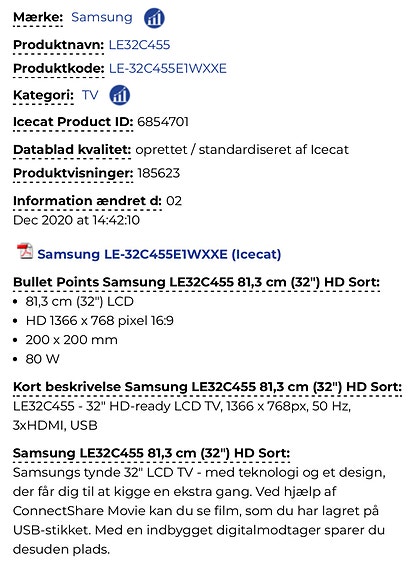 Mærke: Samsung

Produktnavn: LE32C455

Produktkode: LE-32C455E1WXXE

Kategori: TV

Icecat Product ID: 6854701

Datablad kvalitet: oprettet / standardiseret af Icecat

Produktvisninger: 185623

Information ændret d: 02 Dec 2020 at 14:42:10

Samsung LE-32C455E1WXXE (Icecat)

Bullet Points Samsung LE32C455 81,3 cm (32") HD Sort:
• 81,3 cm (32") LCD
• HD 1366 x 768 pixel 16:9
• 200 x 200 mm
• 80 W

Kort beskrivelse Samsung LE32C455 81,3 cm (32") HD Sort:
LE32C455 - 32" HD-ready LCD TV, 1366 x 768px, 50 Hz, 3xHDMI, USB

Samsung LE32C455 81,3 cm (32") HD Sort:
Samsungs tynde 32" LCD TV - med teknologi og et design, der får dig til at kigge en ekstra gang. Ved hjælp af ConnectShare Movie kan du se film, som du har lagret på USB-stikket. Med en indbygget digitalmodtager sparer du desuden plads.